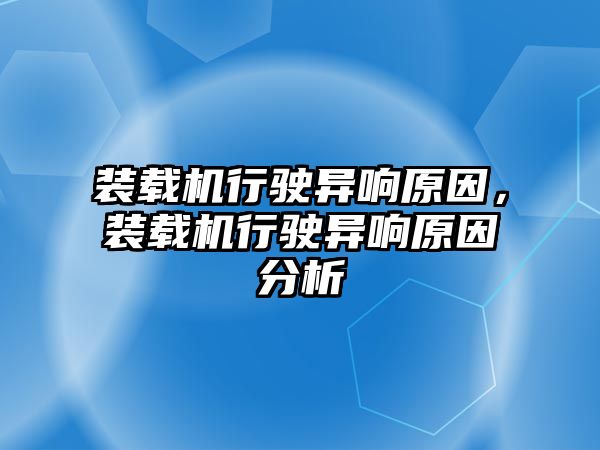 装载机行驶异响原因，装载机行驶异响原因分析